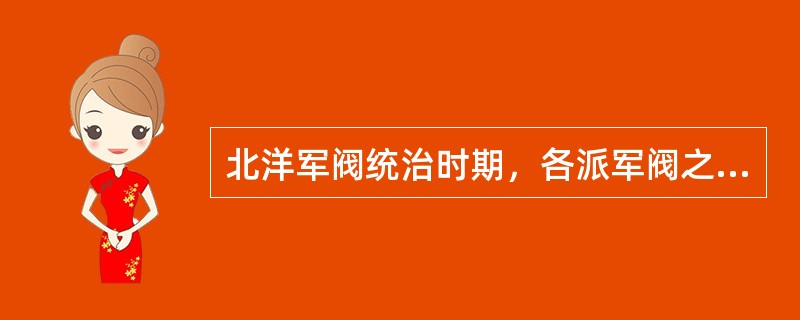 北洋军阀统治时期，各派军阀之...